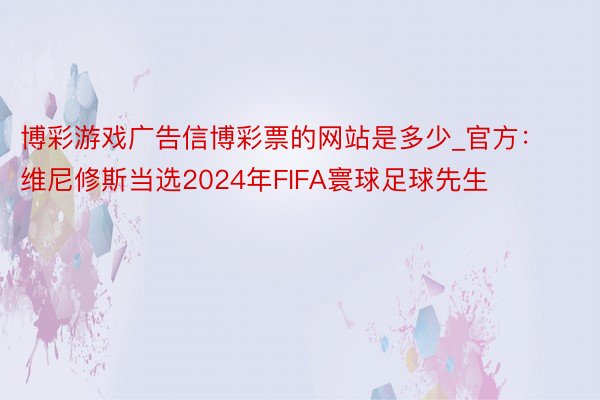 博彩游戏广告信博彩票的网站是多少_官方：维尼修斯当选2024年FIFA寰球足球先生